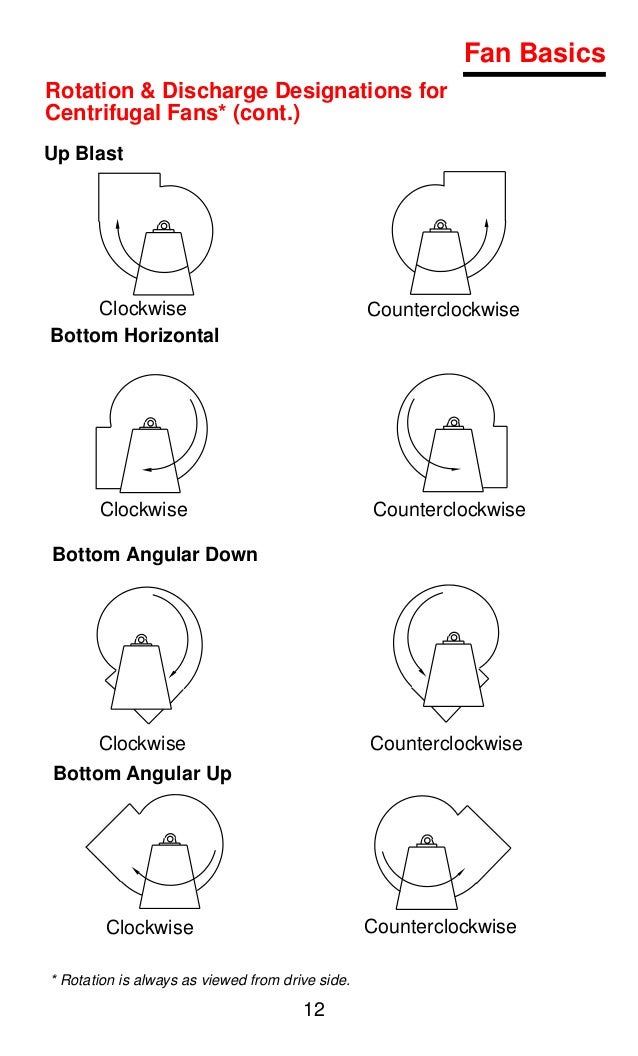 Fan Basics

Rotation & Discharge Designations for Centrifugal Fans* (cont.)

Up Blast

Clockwise

Counterclockwise

Bottom Horizontal

Clockwise

Counterclockwise

Bottom Angular Down

Clockwise

Counterclockwise

Bottom Angular Up

Clockwise

Counterclockwise

* Rotation is always as viewed from drive side.

12